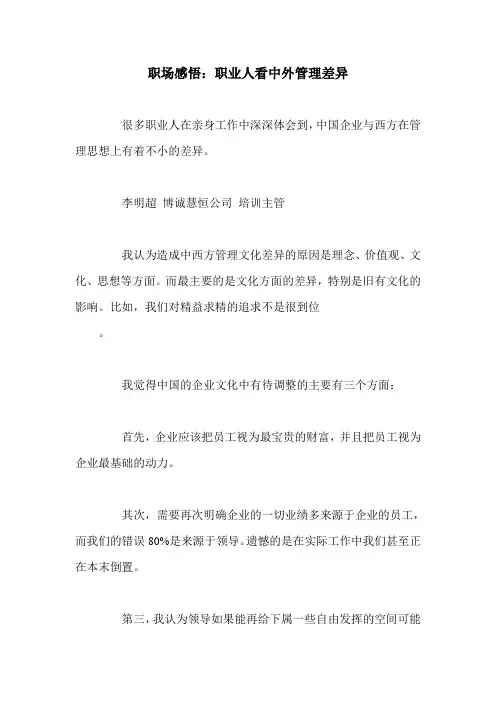 职场感悟：职业人看中外管理差异

很多职业人在亲身工作中深深体会到，中国企业与西方在管理思想上有着不小的差异。

李明超 博诚慧恒公司 培训主管

我认为造成中西方管理文化差异的原因是理念、价值观、文化、思想等方面。而最主要的是文化方面的差异，特别是旧有文化的影响。比如，我们对精益求精的追求不是很到位

。

我觉得中国的企业文化中有待调整的主要有三个方面：

首先，企业应该把员工视为最宝贵的财富，并且把员工视为企业最基础的动力。

其次，需要再次明确企业的一切业绩多来源于企业的员工，而我们的错误 80%是来源于领导。遗憾的是在实际工作中我们甚至正在本末倒置。

第三，我认为领导如果能再给下属一些自由发挥的空间可能